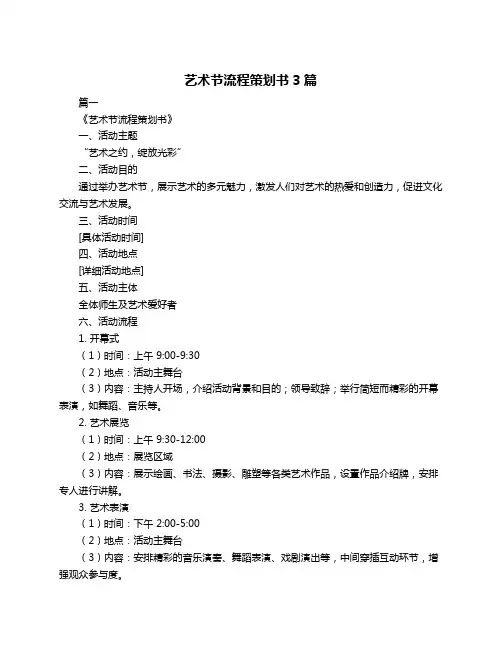 艺术节流程策划书 3 篇

篇一

《艺术节流程策划书》

一、活动主题

“艺术之约，绽放光彩”

二、活动目的

通过举办艺术节，展示艺术的多元魅力，激发人们对艺术的热爱和创造力，促进文化交流与艺术发展。

三、活动时间

[具体活动时间]

四、活动地点

[详细活动地点]

五、活动主体

全体师生及艺术爱好者

六、活动流程

1. 开幕式

（1）时间：上午 9:00-9:30

（2）地点：活动主舞台

（3）内容：主持人开场，介绍活动背景和目的；领导致辞；举行简短而精彩的开幕表演，如舞蹈、音乐等。

2. 艺术展览

（1）时间：上午 9:30-12:00

（2）地点：展览区域

（3）内容：展示绘画、书法、摄影、雕塑等各类艺术作品，设置作品介绍牌，安排专人进行讲解。

3. 艺术表演

（1）时间：下午 2:00-5:00

（2）地点：活动主舞台

（3）内容：安排精彩的音乐演奏、舞蹈表演、戏剧演出等，中间穿插互动环节，增强观众参与度。